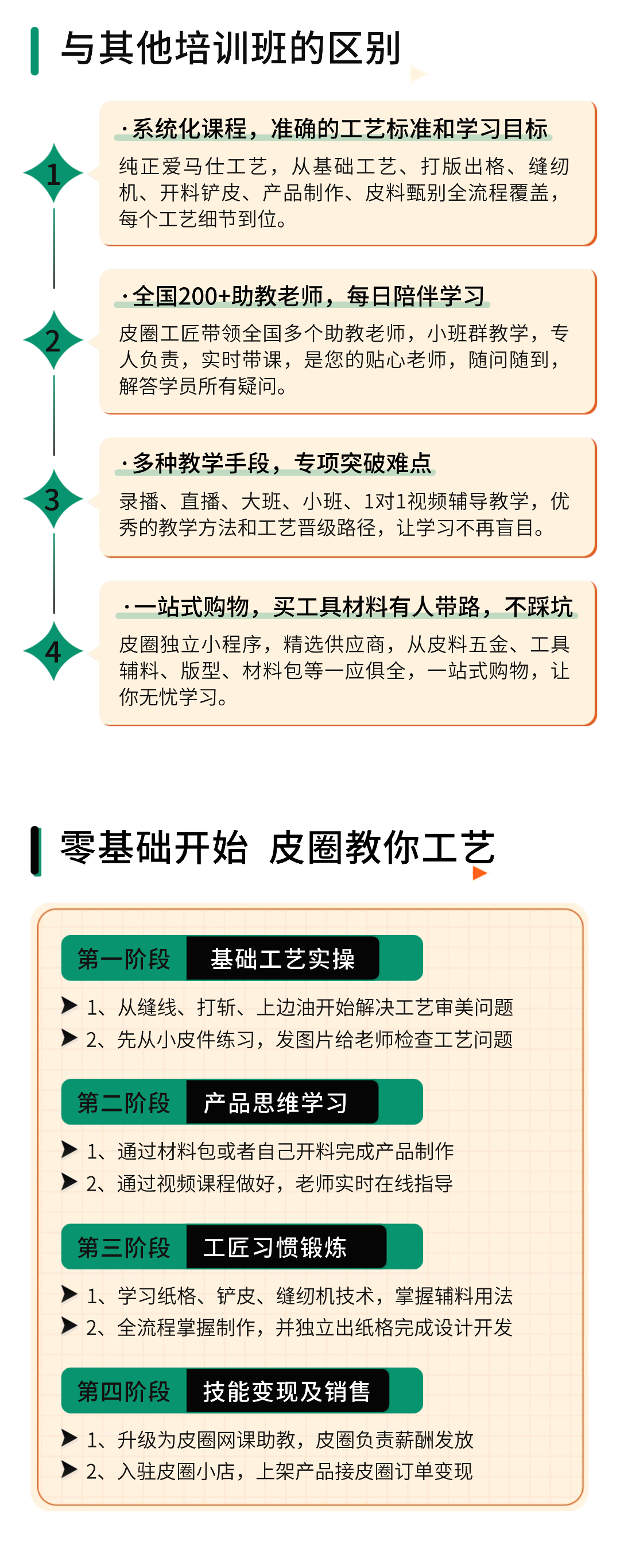 与其他培训班的区别

1
·系统化课程，准确的工艺标准和学习目标
纯正爱马仕工艺，从基础工艺、打版出格、缝纫机、开料铲皮、产品制作、皮料甄别全流程覆盖，每个工艺细节到位。

2
·全国200+助教老师，每日陪伴学习
皮圈工匠带领全国多个助教老师，小班群教学，专人负责，实时带课，是您的贴心老师，随问随到，解答学员所有疑问。

3
·多种教学手段，专项突破难点
录播、直播、大班、小班、1对1视频辅导教学，优秀的教学方法和工艺晋级路径，让学习不再盲目。

4
·一站式购物，买工具材料有人带路，不踩坑
皮圈独立小程序，精选供应商，从皮料五金、工具辅料、版型、材料包等一应俱全，一站式购物，让你无忧学习。

零基础开始 皮圈教你工艺

第一阶段 基础工艺实操
1、从缝线、打斩、上边油开始解决工艺审美问题
2、先从小皮件练习，发图片给老师检查工艺问题

第二阶段 产品思维学习
1、通过材料包或者自己开料完成产品制作
2、通过视频课程做好，老师实时在线指导

第三阶段 工匠习惯锻炼
1、学习纸格、铲皮、缝纫机技术，掌握辅料用法
2、全流程掌握制作，并独立出纸格完成设计开发

第四阶段 技能变现及销售
1、升级为皮圈网课助教，皮圈负责薪酬发放
2、入驻皮圈小店，上架产品接皮圈订单变现